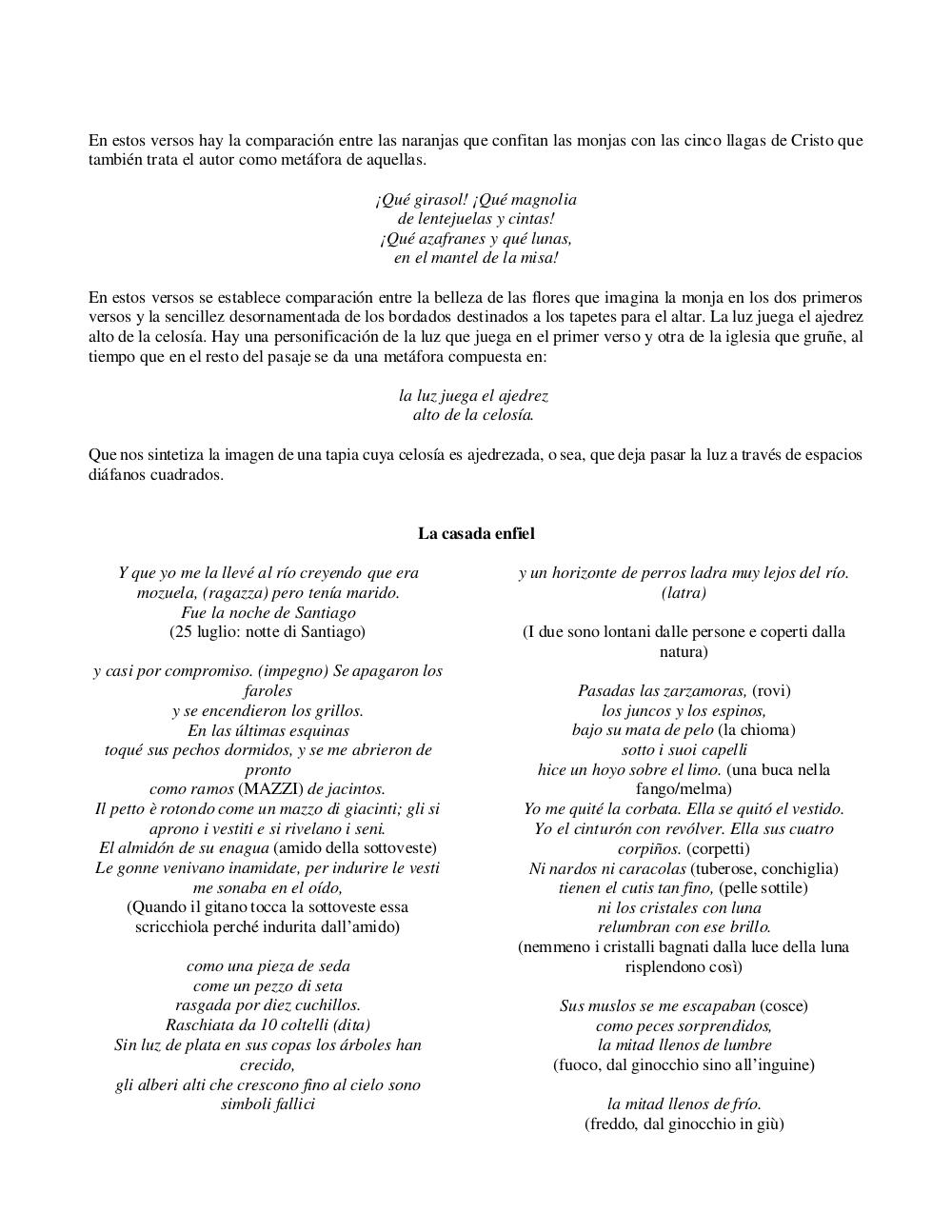 En estos versos hay la comparación entre las naranjas que confitan las monjas con las cinco llagas de Cristo que también trata el autor como metáfora de aquellas.

¡Qué girasol! ¡Qué magnolia
de lentejuelas y cintas!
¡Qué azafranes y qué lunas,
en el mantel de la misa!

En estos versos se establece comparación entre la belleza de las flores que imagina la monja en los dos primeros versos y la sencillez desornamentada de los bordados destinados a los tapetes para el altar. La luz juega el ajedrez alto de la celosía. Hay una personificación de la luz que juega en el primer verso y otra de la iglesia que gruñe, al tiempo que en el resto del pasaje se da una metáfora compuesta en:

la luz juega el ajedrez
alto de la celosía.

Que nos sintetiza la imagen de una tapia cuya celosía es ajedrezada, o sea, que deja pasar la luz a través de espacios diáfanos cuadrados.

La casada enfiel

Y que yo me la llevé al río creyendo que era mozuela, (ragazza) pero tenía marido.
Fue la noche de Santiago
(25 luglio: notte di Santiago)

y casi por compromiso. (impegno) Se apagaron los faroles
y se encendieron los grillos.
En las últimas esquinas
toqué sus pechos dormidos, y se me abrieron de pronto
como ramos (MAZZI) de jacintos.
Il petto è rotondo come un mazzo di giacinti; gli si aprono i vestiti e si rivelano i seni.
El almidón de su enagua (amido della sottoveste)
Le gonne venivano inamidate, per indurire le vesti
me sonaba en el oído,
(Quando il gitano tocca la sottoveste essa scricchiola perché indurita dall'amido)

como una pieza de seda
come un pezzo di seta
rasgada por diez cuchillos.
Raschiata da 10 coltelli (dita)
Sin luz de plata en sus copas los árboles han crecido,
gli alberi alti che crescono fino al cielo sono simboli fallici

y un horizonte de perros ladra muy lejos del río.
(latra)

(I due sono lontani dalle persone e coperti dalla natura)

Pasadas las zarzamoras, (rovi)
los juncos y los espinos,
bajo su mata de pelo (la chioma)
sotto i suoi capelli
hice un hoyo sobre el limo. (una buca nella fango/melma)
Yo me quité la corbata. Ella se quitó el vestido.
Yo el cinturón con revólver. Ella sus cuatro corpiños. (corpetti)
Ni nardos ni caracolas (tuberose, conchiglia)
tienen el cutis tan fino, (pelle sottile)
ni los cristales con luna
relumbran con ese brillo.
(nemmeno i cristalli bagnati dalla luce della luna risplendono così)

Sus muslos se me escapaban (cosce)
como peces sorprendidos,
la mitad llenos de lumbre
(fuoco, dal ginocchio sino all'inguine)

la mitad llenos de frío.
(freddo, dal ginocchio in giù)